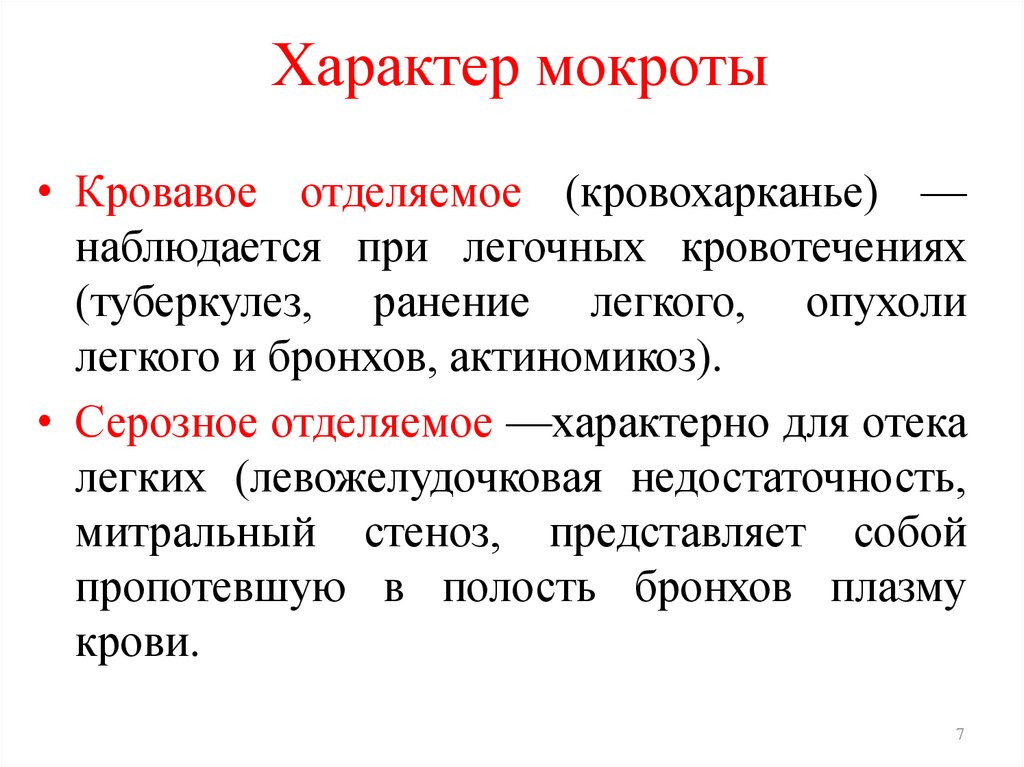 Характер мокроты

• Кровавое отделяемое (кровохарканье) — наблюдается при легочных кровотечениях (туберкулез, ранение легкого, опухоли легкого и бронхов, актиномикоз).

• Серозное отделяемое —характерно для отека легких (левожелудочковая недостаточность, митральный стеноз, представляет собой пропотевшую в полость бронхов плазму крови.

7